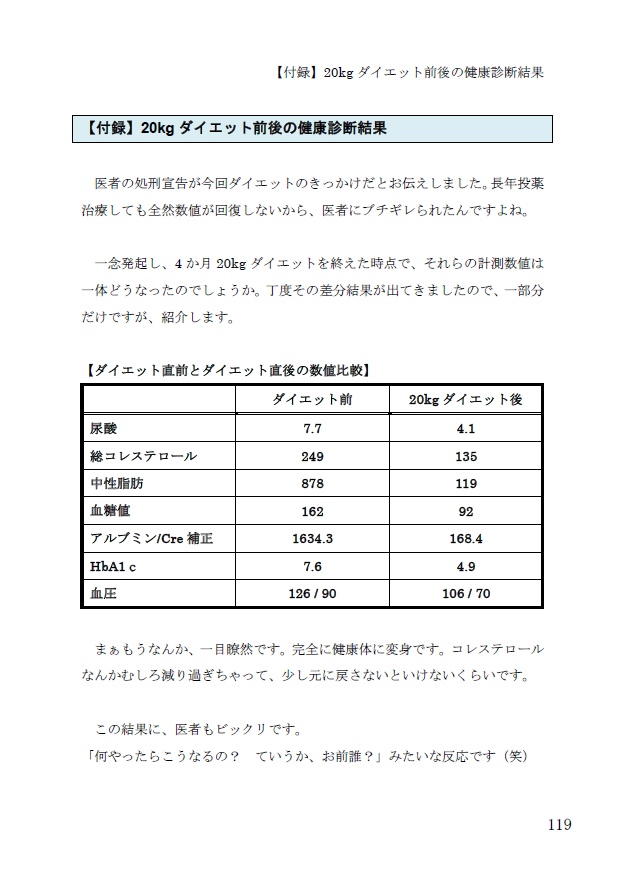 【付録】20kg ダイエット前後の健康診断結果

【付録】20kg ダイエット前後の健康診断結果

医者の処刑宣告が今回ダイエットのきっかけだとお伝えしました。長年投薬治療しても全然数値が回復しないから、医者にブチギレられたんですよね。

一念発起し、4 か月 20kg ダイエットを終えた時点で、それらの計測数値は一体どうなったのでしょうか。丁度その差分結果が出てきましたので、一部分だけですが、紹介します。

【ダイエット直前とダイエット直後の数値比較】

| | ダイエット前 | 20kg ダイエット後 |
|---|---|---|
| 尿酸 | 7.7 | 4.1 |
| 総コレステロール | 249 | 135 |
| 中性脂肪 | 878 | 119 |
| 血糖値 | 162 | 92 |
| アルブミン/Cre 補正 | 1634.3 | 168.4 |
| HbA1 c | 7.6 | 4.9 |
| 血圧 | 126 / 90 | 106 / 70 |

まぁもうなんか、一目瞭然です。完全に健康体に変身です。コレステロールなんかむしろ減り過ぎちゃって、少し元に戻さないといけないくらいです。

この結果に、医者もビックリです。
「何やったらこうなるの？　ていうか、お前誰？」みたいな反応です（笑）

119